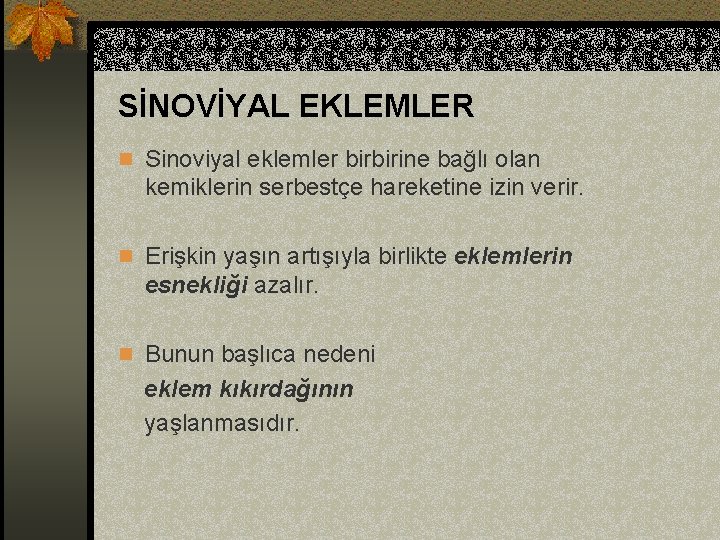 SİNOVİYAL EKLEMLER

• Sinoviyal eklemler birbirine bağlı olan kemiklerin serbestçe hareketine izin verir.

• Erişkin yaşın artışıyla birlikte eklemlerin esnekliği azalır.

• Bunun başlıca nedeni eklem kıkırdağının yaşlanmasıdır.